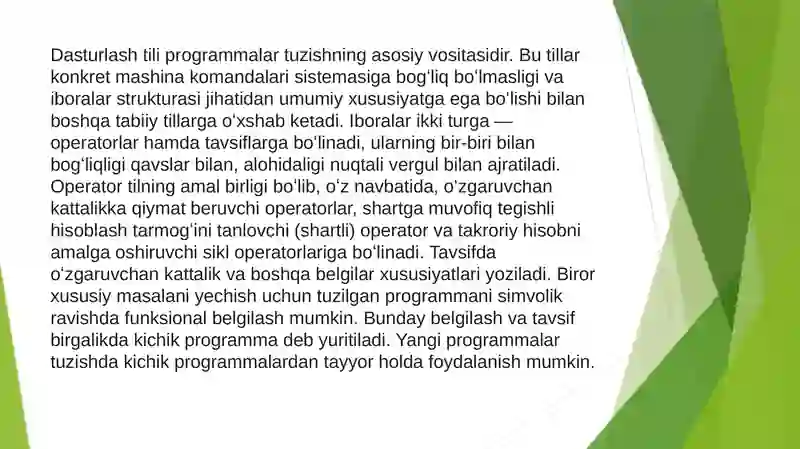 Dasturlash tili programmalar tuzishning asosiy vositasidir. Bu tillar konkret mashina komandalari sistemasiga bogʻliq boʻlmasligi va iboralar strukturasi jihatidan umumiy xususiyatga ega boʻlishi bilan boshqa tabiiy tillarga oʻxshab ketadi. Iboralar ikki turga — operatorlar hamda tavsiflarga boʻlinadi, ularning bir-biri bilan bogʻliqligi qavslar bilan, alohidaligi nuqtali vergul bilan ajratiladi. Operator tilning amal birligi boʻlib, oʻz navbatida, oʻzgaruvchan kattalikka qiymat beruvchi operatorlar, shartga muvofiq tegishli hisoblash tarmogʻini tanlovchi (shartli) operator va takroriy hisobni amalga oshiruvchi sikl operatorlariga boʻlinadi. Tavsifda oʻzgaruvchan kattalik va boshqa belgilar xususiyatlari yoziladi. Biror xususiy masalani yechish uchun tuzilgan programmani simvolik ravishda funksional belgilash mumkin. Bunday belgilash va tavsif birgalikda kichik programma deb yuritiladi. Yangi programmalar tuzishda kichik programmalardan tayyor holda foydalanish mumkin.